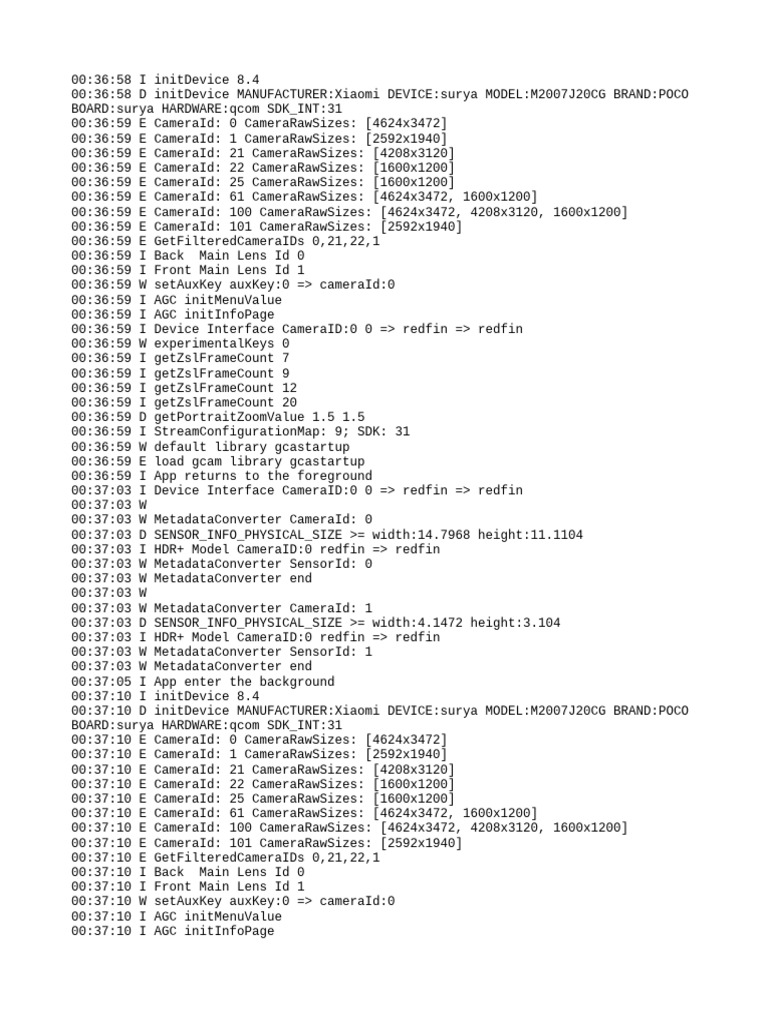 00:36:58 I initDevice 8.4
00:36:58 D initDevice MANUFACTURER:Xiaomi DEVICE:surya MODEL:M2007J20CG BRAND:POCO BOARD:surya HARDWARE:qcom SDK_INT:31
00:36:59 E CameraId: 0 CameraRawSizes: [4624x3472]
00:36:59 E CameraId: 1 CameraRawSizes: [2592x1940]
00:36:59 E CameraId: 21 CameraRawSizes: [4208x3120]
00:36:59 E CameraId: 22 CameraRawSizes: [1600x1200]
00:36:59 E CameraId: 25 CameraRawSizes: [1600x1200]
00:36:59 E CameraId: 61 CameraRawSizes: [4624x3472, 1600x1200]
00:36:59 E CameraId: 100 CameraRawSizes: [4624x3472, 4208x3120, 1600x1200]
00:36:59 E CameraId: 101 CameraRawSizes: [2592x1940]
00:36:59 E GetFilteredCameraIDs 0,21,22,1
00:36:59 I Back  Main Lens Id 0
00:36:59 I Front Main Lens Id 1
00:36:59 W setAuxKey auxKey:0 => cameraId:0
00:36:59 I AGC initMenuValue
00:36:59 I AGC initInfoPage
00:36:59 I Device Interface CameraID:0 0 => redfin => redfin
00:36:59 W experimentalKeys 0
00:36:59 I getZslFrameCount 7
00:36:59 I getZslFrameCount 9
00:36:59 I getZslFrameCount 12
00:36:59 I getZslFrameCount 20
00:36:59 D getPortraitZoomValue 1.5 1.5
00:36:59 I StreamConfigurationMap: 9; SDK: 31
00:36:59 W default library gcastartup
00:36:59 E load gcam library gcastartup
00:36:59 I App returns to the foreground
00:37:03 I Device Interface CameraID:0 0 => redfin => redfin
00:37:03 W
00:37:03 W MetadataConverter CameraId: 0
00:37:03 D SENSOR_INFO_PHYSICAL_SIZE >= width:14.7968 height:11.1104
00:37:03 I HDR+ Model CameraID:0 redfin => redfin
00:37:03 W MetadataConverter SensorId: 0
00:37:03 W MetadataConverter end
00:37:03 W
00:37:03 W MetadataConverter CameraId: 1
00:37:03 D SENSOR_INFO_PHYSICAL_SIZE >= width:4.1472 height:3.104
00:37:03 I HDR+ Model CameraID:0 redfin => redfin
00:37:03 W MetadataConverter SensorId: 1
00:37:03 W MetadataConverter end
00:37:05 I App enter the background
00:37:10 I initDevice 8.4
00:37:10 D initDevice MANUFACTURER:Xiaomi DEVICE:surya MODEL:M2007J20CG BRAND:POCO BOARD:surya HARDWARE:qcom SDK_INT:31
00:37:10 E CameraId: 0 CameraRawSizes: [4624x3472]
00:37:10 E CameraId: 1 CameraRawSizes: [2592x1940]
00:37:10 E CameraId: 21 CameraRawSizes: [4208x3120]
00:37:10 E CameraId: 22 CameraRawSizes: [1600x1200]
00:37:10 E CameraId: 25 CameraRawSizes: [1600x1200]
00:37:10 E CameraId: 61 CameraRawSizes: [4624x3472, 1600x1200]
00:37:10 E CameraId: 100 CameraRawSizes: [4624x3472, 4208x3120, 1600x1200]
00:37:10 E CameraId: 101 CameraRawSizes: [2592x1940]
00:37:10 E GetFilteredCameraIDs 0,21,22,1
00:37:10 I Back  Main Lens Id 0
00:37:10 I Front Main Lens Id 1
00:37:10 W setAuxKey auxKey:0 => cameraId:0
00:37:10 I AGC initMenuValue
00:37:10 I AGC initInfoPage